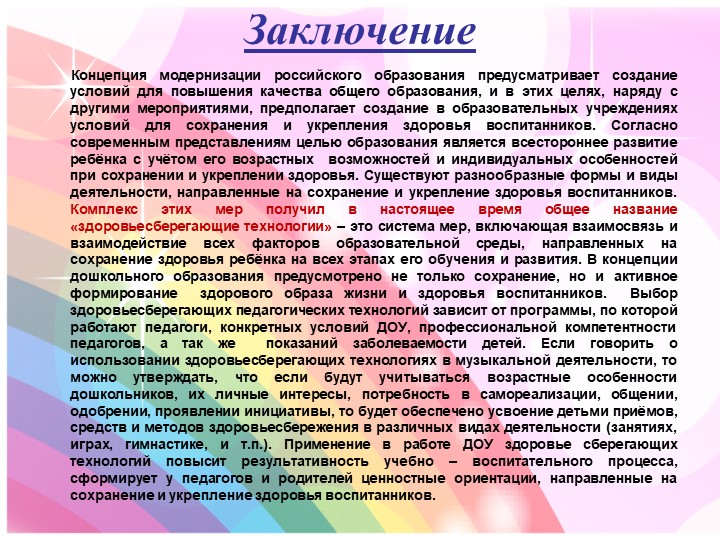 Заключение

Концепция модернизации российского образования предусматривает создание условий для повышения качества общего образования, и в этих целях, наряду с другими мероприятиями, предполагает создание в образовательных учреждениях условий для сохранения и укрепления здоровья воспитанников. Согласно современным представлениям целью образования является всестороннее развитие ребёнка с учётом его возрастных возможностей и индивидуальных особенностей при сохранении и укреплении здоровья. Существуют разнообразные формы и виды деятельности, направленные на сохранение и укрепление здоровья воспитанников. Комплекс этих мер получил в настоящее время общее название «здоровьесберегающие технологии» – это система мер, включающая взаимосвязь и взаимодействие всех факторов образовательной среды, направленных на сохранение здоровья ребёнка на всех этапах его обучения и развития. В концепции дошкольного образования предусмотрено не только сохранение, но и активное формирование здорового образа жизни и здоровья воспитанников. Выбор здоровьесберегающих педагогических технологий зависит от программы, по которой работают педагоги, конкретных условий ДОУ, профессиональной компетентности педагогов, а так же показаний заболеваемости детей. Если говорить о использовании здоровьесберегающих технологиях в музыкальной деятельности, то можно утверждать, что если будут учитываться возрастные особенности дошкольников, их личные интересы, потребность в самореализации, общении, одобрении, проявлении инициативы, то будет обеспечено усвоение детьми приёмов, средств и методов здоровьесбережения в различных видах деятельности (занятиях, играх, гимнастике, и т.п.). Применение в работе ДОУ здоровье сберегающих технологий повысит результативность учебно – воспитательного процесса, сформирует у педагогов и родителей ценностные ориентации, направленные на сохранение и укрепление здоровья воспитанников.